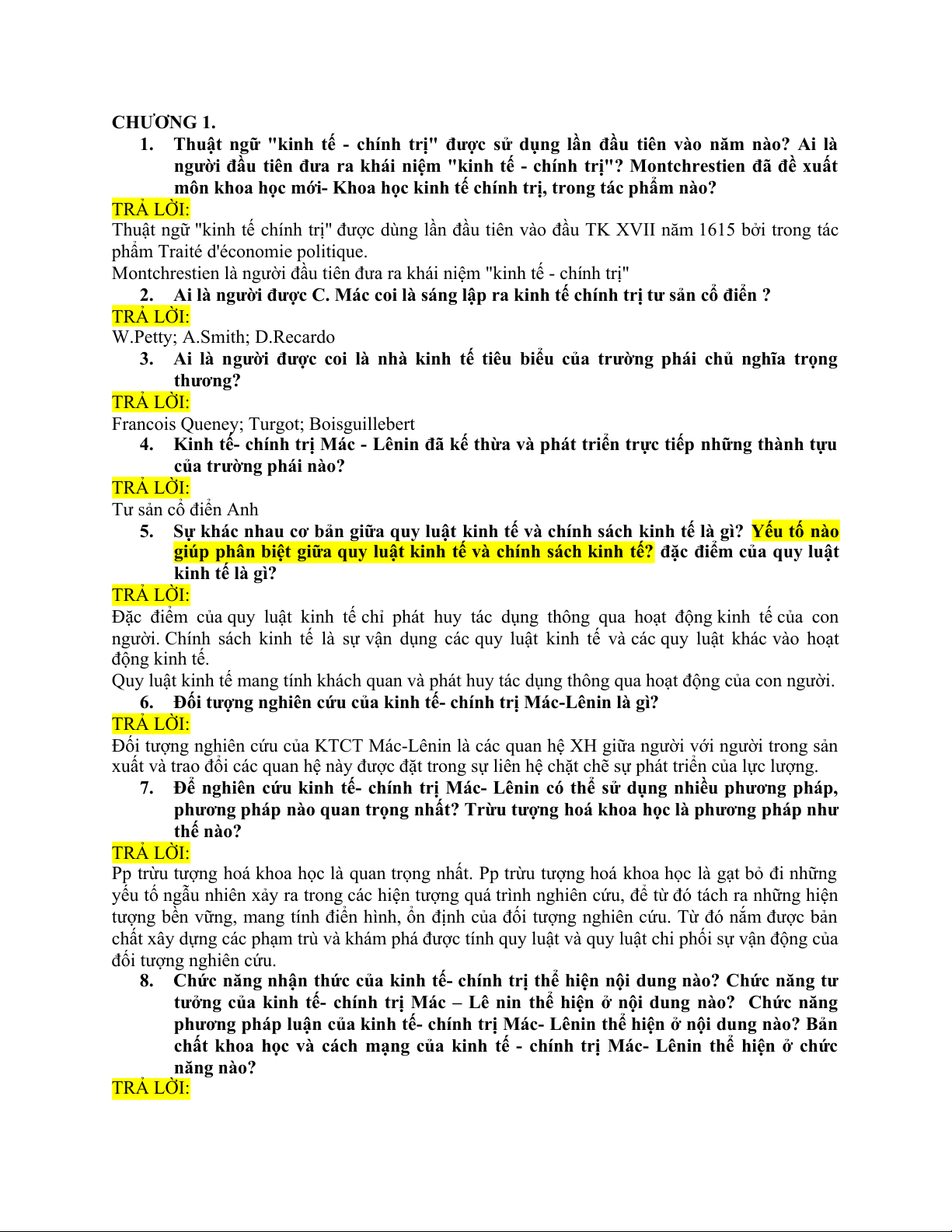 CHƯƠNG 1.

1. Thuật ngữ "kinh tế - chính trị" được sử dụng lần đầu tiên vào năm nào? Ai là người đầu tiên đưa ra khái niệm "kinh tế - chính trị"? Montchrestien đã đề xuất môn khoa học mới- Khoa học kinh tế chính trị, trong tác phẩm nào?

TRẢ LỜI:
Thuật ngữ "kinh tế chính trị" được dùng lần đầu tiên vào đầu TK XVII năm 1615 bởi trong tác phẩm Traité d'économie politique.
Montchrestien là người đầu tiên đưa ra khái niệm "kinh tế - chính trị"

2. Ai là người được C. Mác coi là sáng lập ra kinh tế chính trị tư sản cổ điển ?

TRẢ LỜI:
W.Petty; A.Smith; D.Recardo

3. Ai là người được coi là nhà kinh tế tiêu biểu của trường phái chủ nghĩa trọng thương?

TRẢ LỜI:
Francois Queney; Turgot; Boisguillebert

4. Kinh tế- chính trị Mác - Lênin đã kế thừa và phát triển trực tiếp những thành tựu của trường phái nào?

TRẢ LỜI:
Tư sản cổ điển Anh

5. Sự khác nhau cơ bản giữa quy luật kinh tế và chính sách kinh tế là gì? Yếu tố nào giúp phân biệt giữa quy luật kinh tế và chính sách kinh tế? đặc điểm của quy luật kinh tế là gì?

TRẢ LỜI:
Đặc điểm của quy luật kinh tế chỉ phát huy tác dụng thông qua hoạt động kinh tế của con người. Chính sách kinh tế là sự vận dụng các quy luật kinh tế và các quy luật khác vào hoạt động kinh tế.
Quy luật kinh tế mang tính khách quan và phát huy tác dụng thông qua hoạt động của con người.

6. Đối tượng nghiên cứu của kinh tế- chính trị Mác-Lênin là gì?

TRẢ LỜI:
Đối tượng nghiên cứu của KTCT Mác-Lênin là các quan hệ XH giữa người với người trong sản xuất và trao đổi các quan hệ này được đặt trong sự liên hệ chặt chẽ sự phát triển của lực lượng.

7. Để nghiên cứu kinh tế- chính trị Mác- Lênin có thể sử dụng nhiều phương pháp, phương pháp nào quan trọng nhất? Trừu tượng hoá khoa học là phương pháp như thế nào?

TRẢ LỜI:
Pp trừu tượng hoá khoa học là quan trọng nhất. Pp trừu tượng hoá khoa học là gạt bỏ đi những yếu tố ngẫu nhiên xảy ra trong các hiện tượng quá trình nghiên cứu, để từ đó tách ra những hiện tượng bền vững, mang tính điển hình, ổn định của đối tượng nghiên cứu. Từ đó nắm được bản chất xây dựng các phạm trù và khám phá được tính quy luật và quy luật chi phối sự vận động của đối tượng nghiên cứu.

8. Chức năng nhận thức của kinh tế- chính trị thể hiện nội dung nào? Chức năng tư tưởng của kinh tế- chính trị Mác – Lê nin thể hiện ở nội dung nào? Chức năng phương pháp luận của kinh tế- chính trị Mác- Lênin thể hiện ở nội dung nào? Bản chất khoa học và cách mạng của kinh tế - chính trị Mác- Lênin thể hiện ở chức năng nào?

TRẢ LỜI: